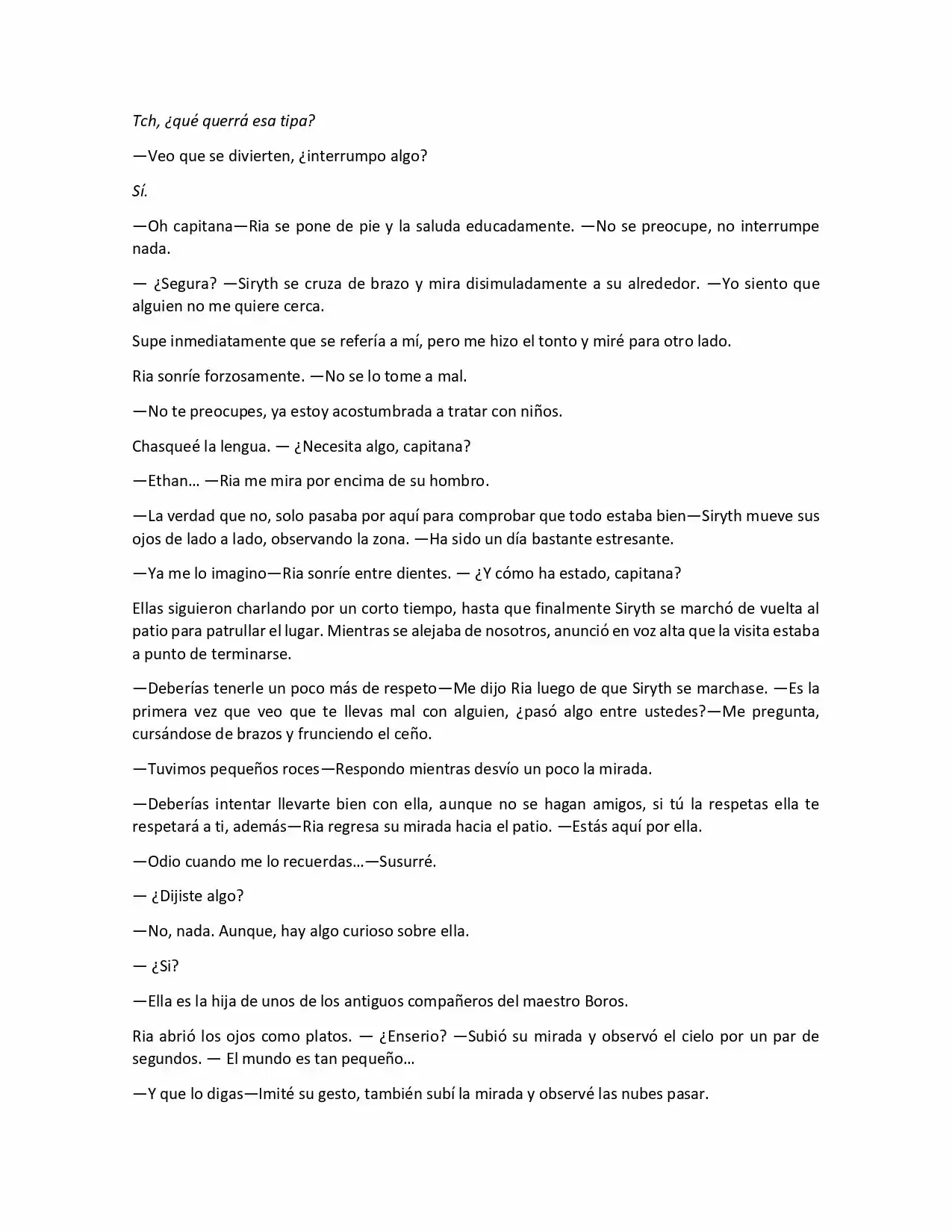 Tch, ¿qué querrá esa tipa?

—Veo que se divierten, ¿interrumpo algo?

Sí.

—Oh capitana—Ria se pone de pie y la saluda educadamente. —No se preocupe, no interrumpe nada.

— ¿Segura? —Siryth se cruza de brazo y mira disimuladamente a su alrededor. —Yo siento que alguien no me quiere cerca.

Supe inmediatamente que se refería a mí, pero me hizo el tonto y miré para otro lado.

Ria sonríe forzosamente. —No se lo tome a mal.

—No te preocupes, ya estoy acostumbrada a tratar con niños.

Chasqueé la lengua. — ¿Necesita algo, capitana?

—Ethan... —Ria me mira por encima de su hombro.

—La verdad que no, solo pasaba por aquí para comprobar que todo estaba bien—Siryth mueve sus ojos de lado a lado, observando la zona. —Ha sido un día bastante estresante.

—Ya me lo imagino—Ria sonríe entre dientes. — ¿Y cómo ha estado, capitana?

Ellas siguieron charlando por un corto tiempo, hasta que finalmente Siryth se marchó de vuelta al patio para patrullar el lugar. Mientras se alejaba de nosotros, anunció en voz alta que la visita estaba a punto de terminarse.

—Deberías tenerle un poco más de respeto—Me dijo Ria luego de que Siryth se marchase. —Es la primera vez que veo que te llevas mal con alguien, ¿pasó algo entre ustedes?—Me pregunta, cursándose de brazos y frunciendo el ceño.

—Tuvimos pequeños roces—Respondo mientras desvío un poco la mirada.

—Deberías intentar llevarte bien con ella, aunque no se hagan amigos, si tú la respetas ella te respetará a ti, además—Ria regresa su mirada hacia el patio. —Estás aquí por ella.

—Odio cuando me lo recuerdas...—Susurré.

— ¿Dijiste algo?

—No, nada. Aunque, hay algo curioso sobre ella.

— ¿Si?

—Ella es la hija de unos de los antiguos compañeros del maestro Boros.

Ria abrió los ojos como platos. — ¿Enserio? —Subió su mirada y observó el cielo por un par de segundos. — El mundo es tan pequeño...

—Y que lo digas—Imité su gesto, también subí la mirada y observé las nubes pasar.